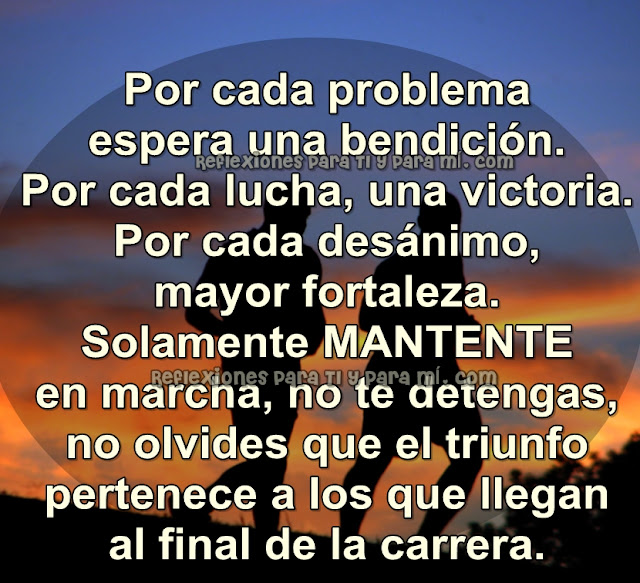 Por cada problema espera una bendición.
Reflexiones para ti y para mí. com
Por cada lucha, una victoria.
Por cada desánimo, mayor fortaleza.
Solamente MANTENTE
Reflexiones para ti y para mí. com
en marcha, no te detengas, no olvides que el triunfo pertenece a los que llegan al final de la carrera.